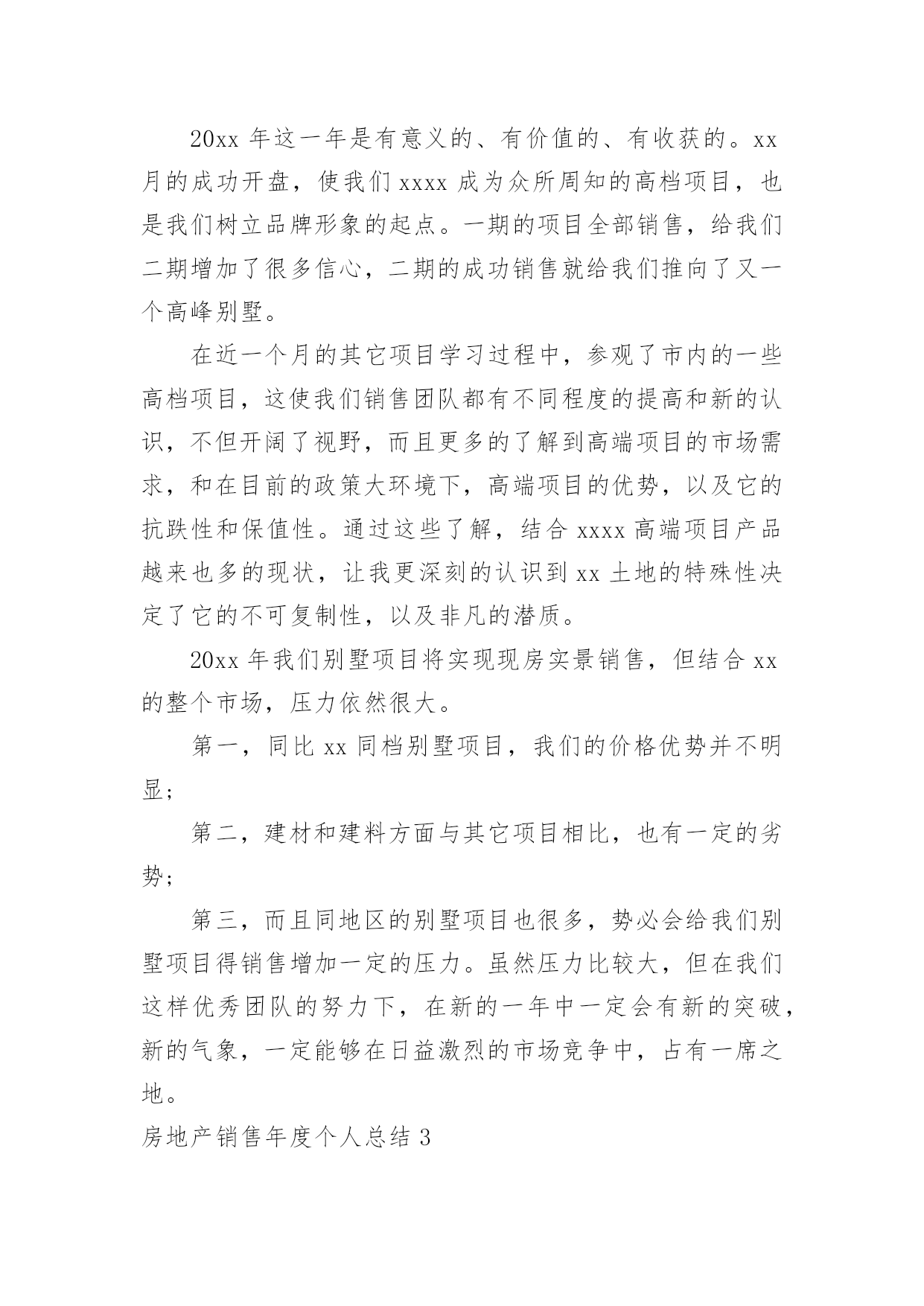 20xx 年这一年是有意义的、有价值的、有收获的。xx 月的成功开盘，使我们 xxxx 成为众所周知的高档项目，也是我们树立品牌形象的起点。一期的项目全部销售，给我们二期增加了很多信心，二期的成功销售就给我们推向了又一个高峰别墅。

在近一个月的其它项目学习过程中，参观了市内的一些高档项目，这使我们销售团队都有不同程度的提高和新的认识，不但开阔了视野，而且更多的了解到高端项目的市场需求，和在目前的政策大环境下，高端项目的优势，以及它的抗跌性和保值性。通过这些了解，结合 xxxx 高端项目产品越来也多的现状，让我更深刻的认识到 xx 土地的特殊性决定了它的不可复制性，以及非凡的潜质。

20xx 年我们别墅项目将实现现房实景销售，但结合 xx 的整个市场，压力依然很大。

第一，同比 xx 同档别墅项目，我们的价格优势并不明显；

第二，建材和建料方面与其它项目相比，也有一定的劣势；

第三，而且同地区的别墅项目也很多，势必会给我们别墅项目得销售增加一定的压力。虽然压力比较大，但在我们这样优秀团队的努力下，在新的一年中一定会有新的突破，新的气象，一定能够在日益激烈的市场竞争中，占有一席之地。

房地产销售年度个人总结 3